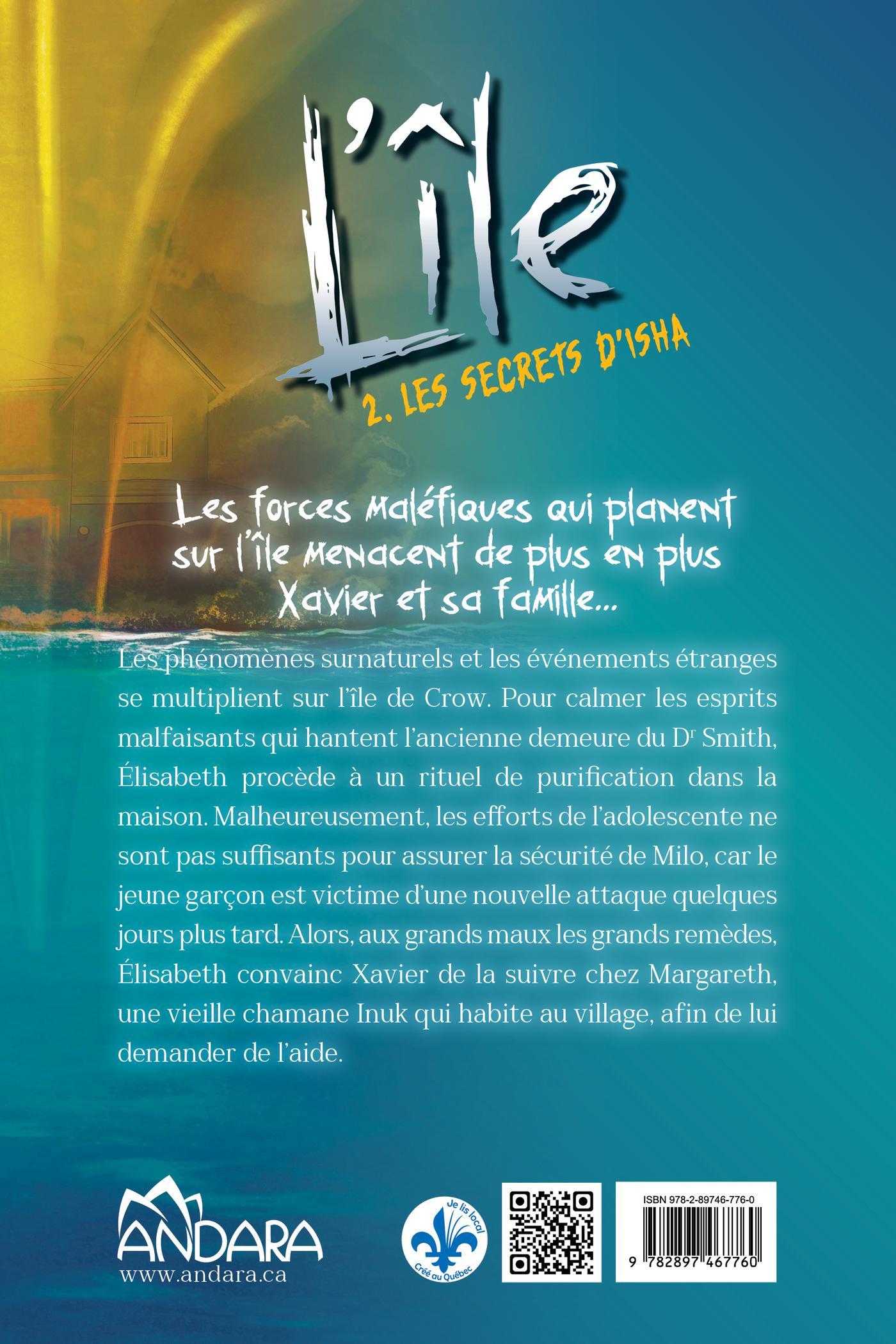 L'île

2. LES SECRETS D'ISHA

Les forces maléfiques qui planent sur l'île menacent de plus en plus Xavier et sa famille...

Les phénomènes surnaturels et les événements étranges se multiplient sur l'île de Crow. Pour calmer les esprits malfaisants qui hantent l'ancienne demeure du D$^{r}$ Smith, Élisabeth procède à un rituel de purification dans la maison. Malheureusement, les efforts de l'adolescente ne sont pas suffisants pour assurer la sécurité de Milo, car le jeune garçon est victime d'une nouvelle attaque quelques jours plus tard. Alors, aux grands maux les grands remèdes, Élisabeth convainc Xavier de la suivre chez Margareth, une vieille chamane Inuk qui habite au village, afin de lui demander de l'aide.

ANDARA
www.andara.ca

Je lis local
Créé au Québec

ISBN 978-2-89746-776-0
9 782897 467760